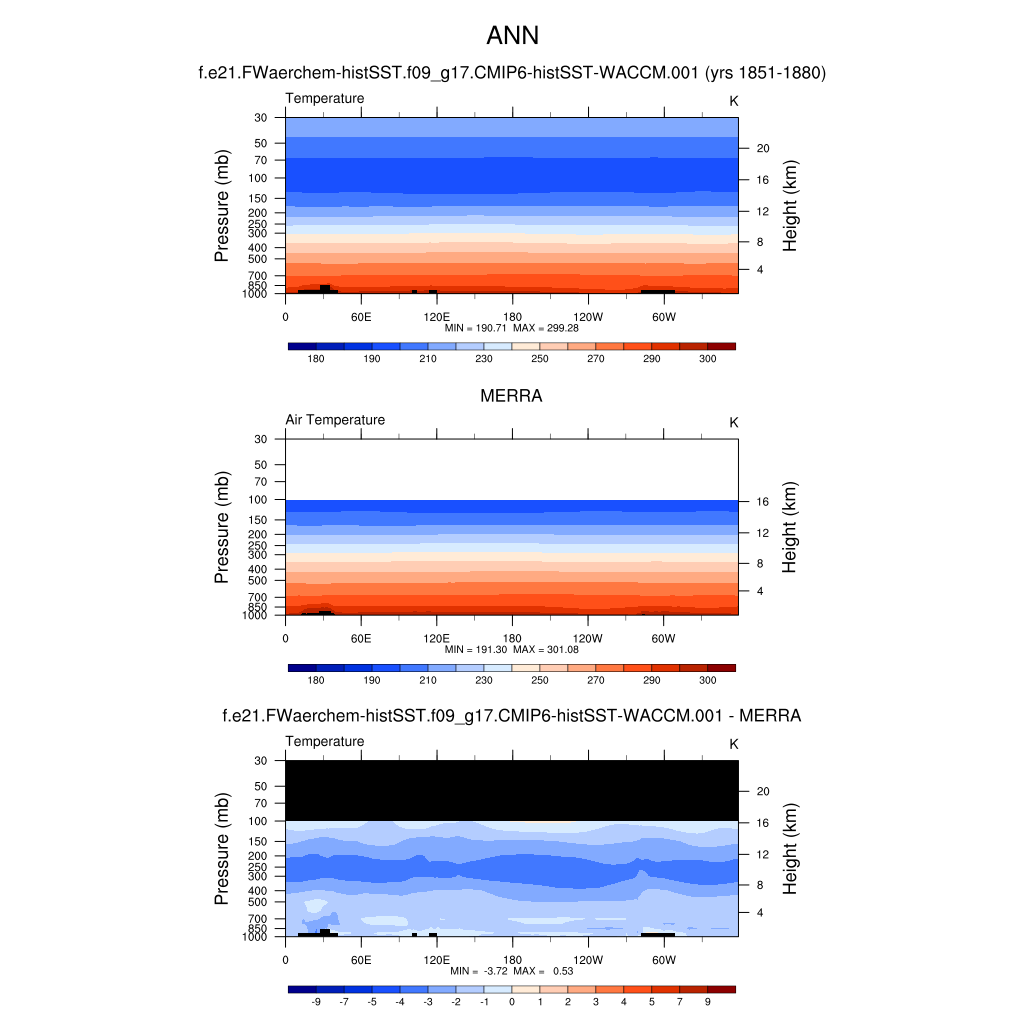 ANN

f.e21.FWaerchem-histSST.f09_g17.CMIP6-histSST-WACCM.001 (yrs 1851-1880)

Temperature

K

Pressure (mb)

30
50
70
100
150
200
250
300
400
500
700
850
1000

Height (km)

20
16
12
8
4

0 60E 120E 180 120W 60W

MIN = 190.71 MAX = 299.28

180 190 210 230 250 270 290 300

MERRA

Air Temperature

K

Pressure (mb)

30
50
70
100
150
200
250
300
400
500
700
850
1000

Height (km)

16
12
8
4

0 60E 120E 180 120W 60W

MIN = 191.30 MAX = 301.08

180 190 210 230 250 270 290 300

f.e21.FWaerchem-histSST.f09_g17.CMIP6-histSST-WACCM.001 - MERRA

Temperature

K

Pressure (mb)

30
50
70
100
150
200
250
300
400
500
700
850
1000

Height (km)

20
16
12
8
4

0 60E 120E 180 120W 60W

MIN = -3.72 MAX = 0.53

-9 -7 -5 -4 -3 -2 -1 0 1 2 3 4 5 7 9